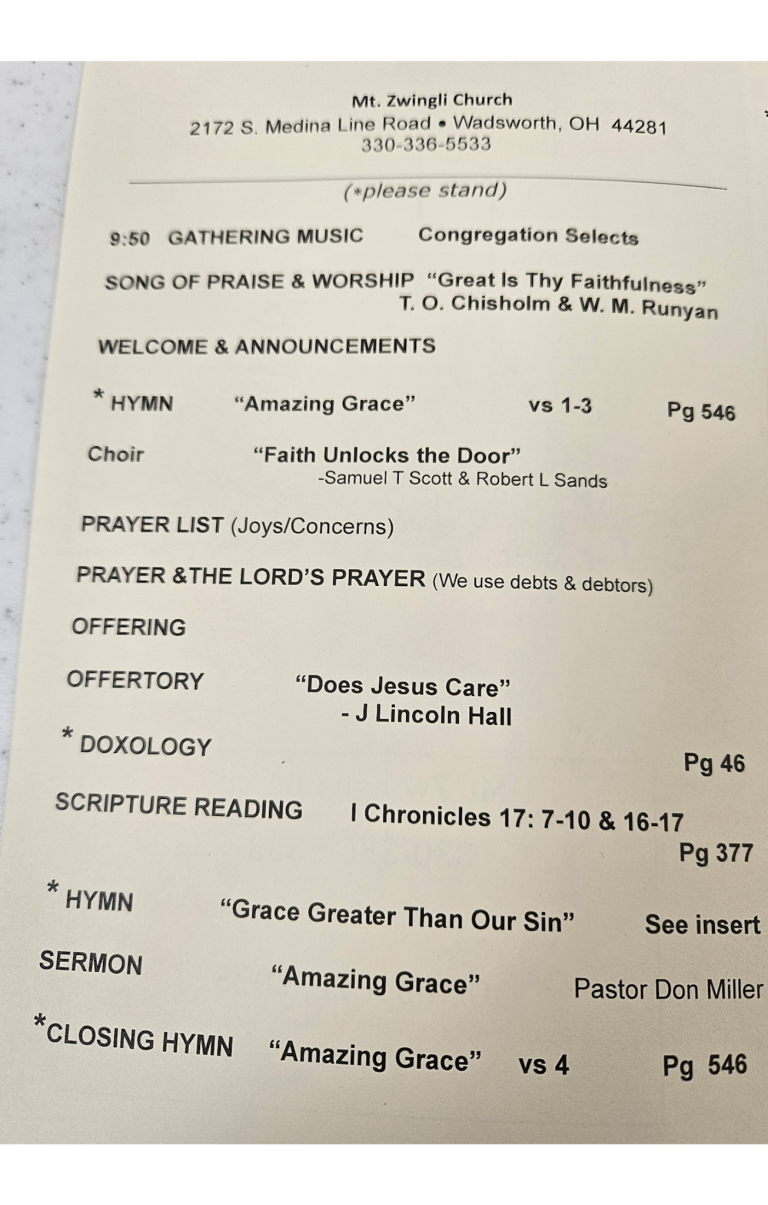 Mt. Zwingli Church
2172 S. Medina Line Road • Wadsworth, OH 44281
330-336-5533

(*please stand)

9:50 GATHERING MUSIC Congregation Selects

SONG OF PRAISE & WORSHIP "Great Is Thy Faithfulness"
T. O. Chisholm & W. M. Runyan

WELCOME & ANNOUNCEMENTS

* HYMN "Amazing Grace" vs 1-3 Pg 546

Choir "Faith Unlocks the Door"
-Samuel T Scott & Robert L Sands

PRAYER LIST (Joys/Concerns)

PRAYER &THE LORD'S PRAYER (We use debts & debtors)

OFFERING

OFFERTORY "Does Jesus Care"
- J Lincoln Hall

* DOXOLOGY Pg 46

SCRIPTURE READING I Chronicles 17: 7-10 & 16-17
Pg 377

* HYMN "Grace Greater Than Our Sin" See insert

SERMON "Amazing Grace" Pastor Don Miller

*CLOSING HYMN "Amazing Grace" vs 4 Pg 546